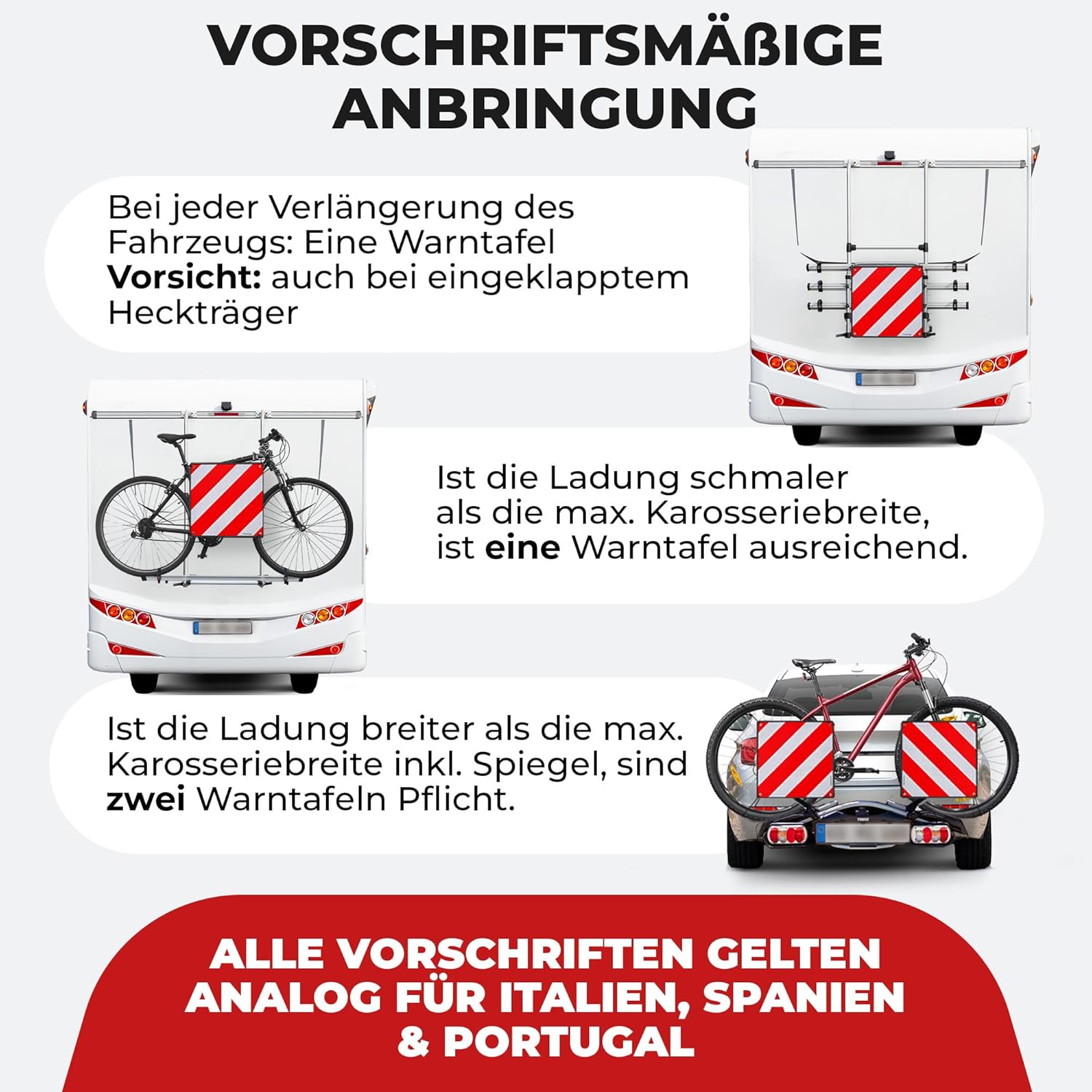 VORSCHRIFTSMÄßIGE ANBRINGUNG

Bei jeder Verlängerung des Fahrzeugs: Eine Warntafel Vorsicht: auch bei eingeklapptem Heckträger

Ist die Ladung schmaler als die max. Karosseriebreite, ist eine Warntafel ausreichend.

Ist die Ladung breiter als die max. Karosseriebreite inkl. Spiegel, sind zwei Warntafeln Pflicht.

ALLE VORSCHRIFTEN GELTEN ANALOG FÜR ITALIEN, SPANIEN & PORTUGAL